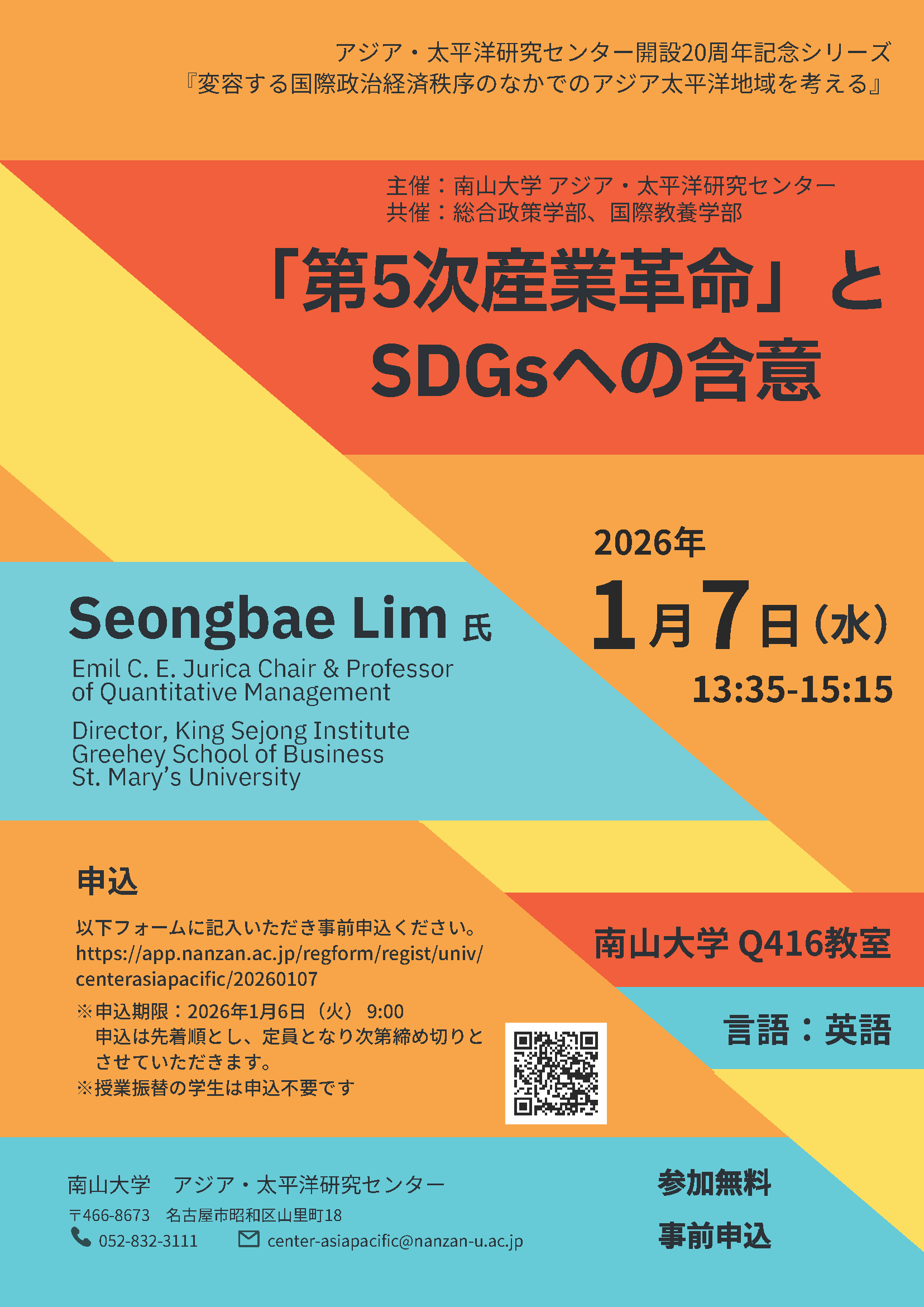 アジア・太平洋研究センター開設20周年記念シリーズ
『変容する国際政治経済秩序のなかでのアジア太平洋地域を考える』

主催：南山大学 アジア・太平洋研究センター
共催：総合政策学部、国際教養学部

「第5次産業革命」と
SDGsへの含意

2026年
1月7日（水）
13:35-15:15

Seongbae Lim 氏
Emil C. E. Jurica Chair & Professor of Quantitative Management

Director, King Sejong Institute
Greehey School of Business
St. Mary's University

申込

以下フォームに記入いただき事前申込ください。
https://app.nanzan.ac.jp/regform/regist/univ/centerasiapacific/20260107
※申込期限：2026年1月6日（火） 9:00
申込は先着順とし、定員となり次第締め切りとさせていただきます。
※授業振替の学生は申込不要です

南山大学 Q416教室

言語：英語

南山大学　アジア・太平洋研究センター
〒466-8673　名古屋市昭和区山里町18
052-832-3111　center-asiapacific@nanzan-u.ac.jp

参加無料
事前申込